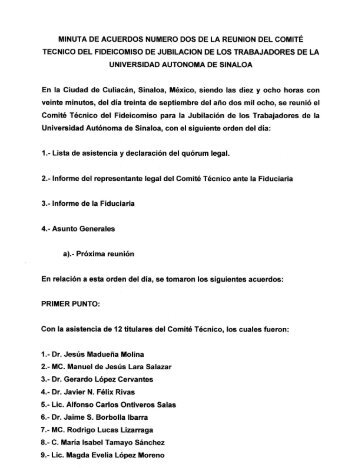 MINUTA DE ACUERDOS NUMERO DOS DE LA REUNION DEL COMITÉ TECNICO DEL FIDEICOMISO DE JUBILACION DE LOS TRABAJADORES DE LA UNIVERSIDAD AUTONOMA DE SINALOA

En la Ciudad de Culiacán, Sinaloa, México, siendo las diez y ocho horas con veinte minutos, del día treinta de septiembre del año dos mil ocho, se reunió el Comité Técnico del Fideicomiso para la Jubilación de los Trabajadores de la Universidad Autónoma de Sinaloa, con el siguiente orden del día:

1.- Lista de asistencia y declaración del quórum legal.

2.- Informe del representante legal del Comité Técnico ante la Fiduciaria

3.- Informe de la Fiduciaria

4.- Asunto Generales

a).- Próxima reunión

En relación a esta orden del día, se tomaron los siguientes acuerdos:

PRIMER PUNTO:

Con la asistencia de 12 titulares del Comité Técnico, los cuales fueron:

1.- Dr. Jesús Madueña Molina
2.- MC. Manuel de Jesús Lara Salazar
3.- Dr. Gerardo López Cervantes
4.- Dr. Javier N. Félix Rivas
5.- Lic. Alfonso Carlos Ontiveros Salas
6.- Dr. Jaime S. Borbolla Ibarra
7.- MC. Rodrigo Lucas Lizarraga
8.- C. María Isabel Tamayo Sánchez
9.- Lic. Magda Evelia López Moreno